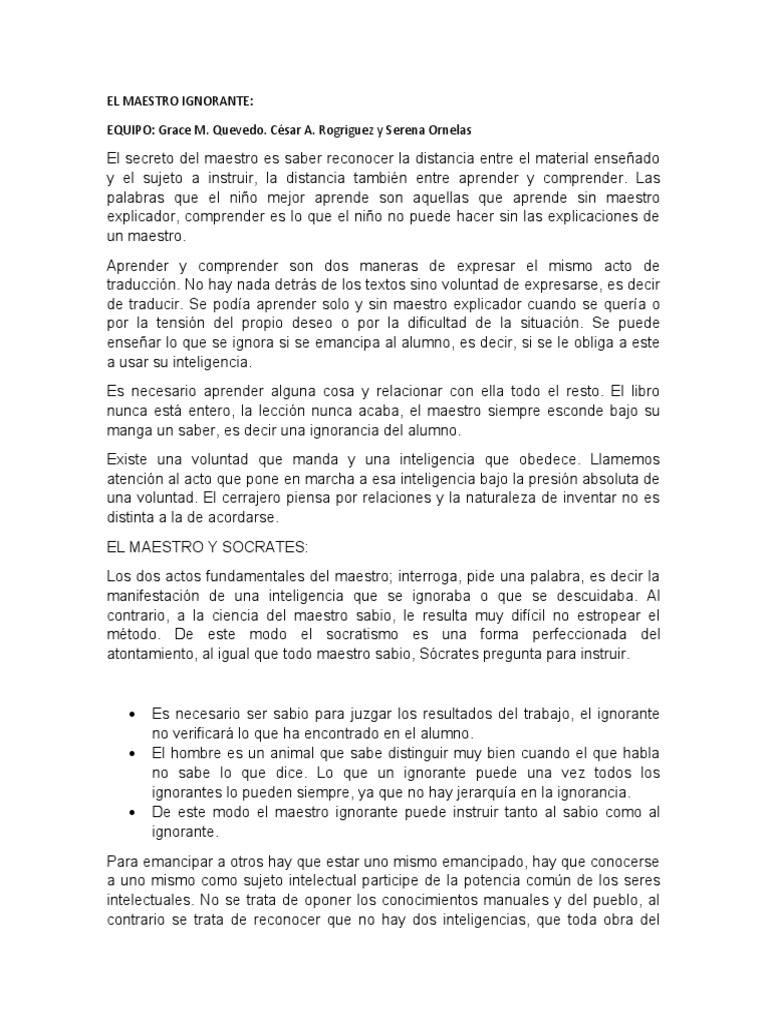 EL MAESTRO IGNORANTE:

EQUIPO: Grace M. Quevedo. César A. Rogriguez y Serena Ornelas

El secreto del maestro es saber reconocer la distancia entre el material enseñado y el sujeto a instruir, la distancia también entre aprender y comprender. Las palabras que el niño mejor aprende son aquellas que aprende sin maestro explicador, comprender es lo que el niño no puede hacer sin las explicaciones de un maestro.

Aprender y comprender son dos maneras de expresar el mismo acto de traducción. No hay nada detrás de los textos sino voluntad de expresarse, es decir de traducir. Se podía aprender solo y sin maestro explicador cuando se quería o por la tensión del propio deseo o por la dificultad de la situación. Se puede enseñar lo que se ignora si se emancipa al alumno, es decir, si se le obliga a este a usar su inteligencia.

Es necesario aprender alguna cosa y relacionar con ella todo el resto. El libro nunca está entero, la lección nunca acaba, el maestro siempre esconde bajo su manga un saber, es decir una ignorancia del alumno.

Existe una voluntad que manda y una inteligencia que obedece. Llamemos atención al acto que pone en marcha a esa inteligencia bajo la presión absoluta de una voluntad. El cerrajero piensa por relaciones y la naturaleza de inventar no es distinta a la de acordarse.

EL MAESTRO Y SOCRATES:

Los dos actos fundamentales del maestro; interroga, pide una palabra, es decir la manifestación de una inteligencia que se ignoraba o que se descuidaba. Al contrario, a la ciencia del maestro sabio, le resulta muy difícil no estropear el método. De este modo el socratismo es una forma perfeccionada del atontamiento, al igual que todo maestro sabio, Sócrates pregunta para instruir.

• Es necesario ser sabio para juzgar los resultados del trabajo, el ignorante no verificará lo que ha encontrado en el alumno.
• El hombre es un animal que sabe distinguir muy bien cuando el que habla no sabe lo que dice. Lo que un ignorante puede una vez todos los ignorantes lo pueden siempre, ya que no hay jerarquía en la ignorancia.
• De este modo el maestro ignorante puede instruir tanto al sabio como al ignorante.

Para emancipar a otros hay que estar uno mismo emancipado, hay que conocerse a uno mismo como sujeto intelectual participe de la potencia común de los seres intelectuales. No se trata de oponer los conocimientos manuales y del pueblo, al contrario se trata de reconocer que no hay dos inteligencias, que toda obra del